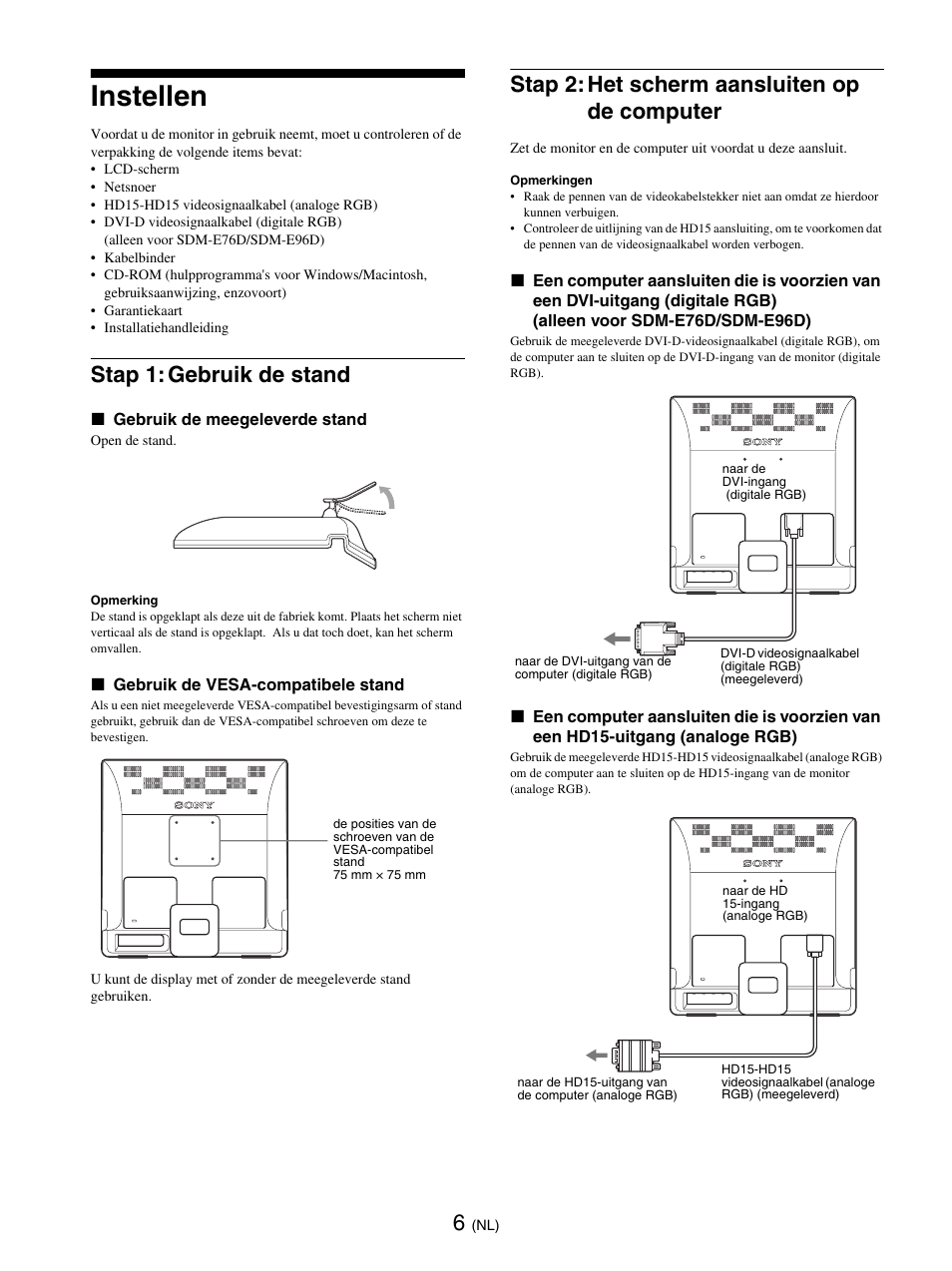 Instellen

Voordat u de monitor in gebruik neemt, moet u controleren of de verpakking de volgende items bevat:
• LCD-scherm
• Netsnoer
• HD15-HD15 videosignaalkabel (analoge RGB)
• DVI-D videosignaalkabel (digitale RGB) (alleen voor SDM-E76D/SDM-E96D)
• Kabelbinder
• CD-ROM (hulpprogramma's voor Windows/Macintosh, gebruiksaanwijzing, enzovoort)
• Garantiekaart
• Installatiehandleiding

Stap 1: Gebruik de stand

■ Gebruik de meegeleverde stand

Open de stand.

Opmerking
De stand is opgeklapt als deze uit de fabriek komt. Plaats het scherm niet verticaal als de stand is opgeklapt. Als u dat toch doet, kan het scherm omvallen.

■ Gebruik de VESA-compatibele stand

Als u een niet meegeleverde VESA-compatibel bevestigingsarm of stand gebruikt, gebruik dan de VESA-compatibel schroeven om deze te bevestigen.

SONY

de posities van de schroeven van de VESA-compatibel stand
75 mm × 75 mm

U kunt de display met of zonder de meegeleverde stand gebruiken.

Stap 2: Het scherm aansluiten op de computer

Zet de monitor en de computer uit voordat u deze aansluit.

Opmerkingen
• Raak de pennen van de videokabelstekker niet aan omdat ze hierdoor kunnen verbuigen.
• Controleer de uitlijning van de HD15 aansluiting, om te voorkomen dat de pennen van de videosignaalkabel worden verbogen.

■ Een computer aansluiten die is voorzien van een DVI-uitgang (digitale RGB) (alleen voor SDM-E76D/SDM-E96D)

Gebruik de meegeleverde DVI-D-videosignaalkabel (digitale RGB), om de computer aan te sluiten op de DVI-D-ingang van de monitor (digitale RGB).

SONY

naar de DVI-ingang (digitale RGB)

naar de DVI-uitgang van de computer (digitale RGB)

DVI-D videosignaalkabel (digitale RGB) (meegeleverd)

■ Een computer aansluiten die is voorzien van een HD15-uitgang (analoge RGB)

Gebruik de meegeleverde HD15-HD15 videosignaalkabel (analoge RGB) om de computer aan te sluiten op de HD15-ingang van de monitor (analoge RGB).

SONY

naar de HD 15-ingang (analoge RGB)

naar de HD15-uitgang van de computer (analoge RGB)

HD15-HD15 videosignaalkabel (analoge RGB) (meegeleverd)

6 (NL)